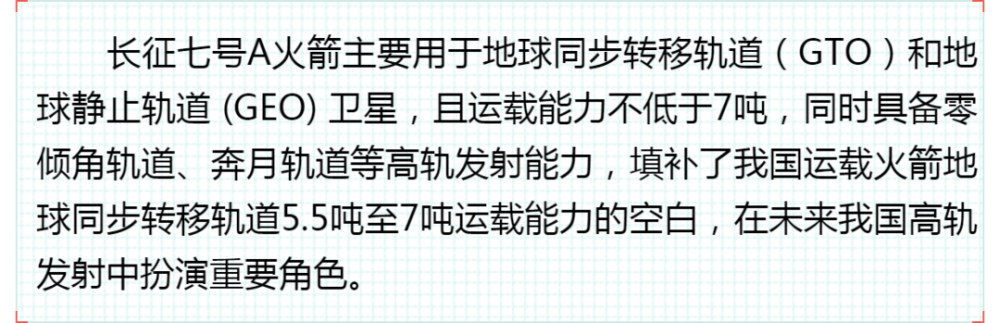 长征七号A火箭主要用于地球同步转移轨道（GTO）和地球静止轨道 (GEO) 卫星，且运载能力不低于7吨，同时具备零倾角轨道、奔月轨道等高轨发射能力，填补了我国运载火箭地球同步转移轨道5.5吨至7吨运载能力的空白，在未来我国高轨发射中扮演重要角色。